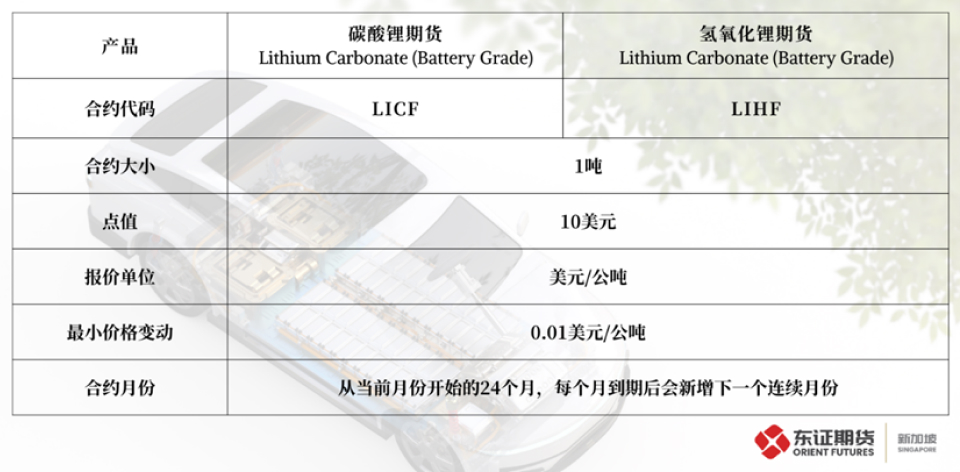 | 产品 | 碳酸锂期货 Lithium Carbonate (Battery Grade) | 氢氧化锂期货 Lithium Carbonate (Battery Grade) |
|---|---|---|
| 合约代码 | LICF | LIHF |
| 合约大小 | 1吨 | |
| 点值 | 10美元 | |
| 报价单位 | 美元/公吨 | |
| 最小价格变动 | 0.01美元/公吨 | |
| 合约月份 | 从当前月份开始的24个月，每个月到期后会新增下一个连续月份 | |

东证期货
ORIENT FUTURES
新加坡
SINGAPORE